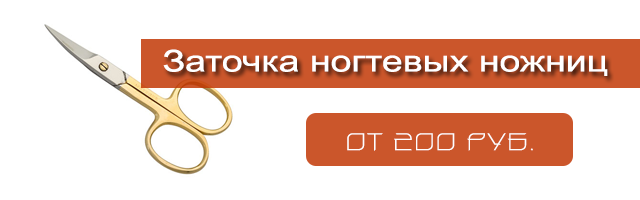 Заточка ногтевых ножниц

ОТ 200 РУБ.